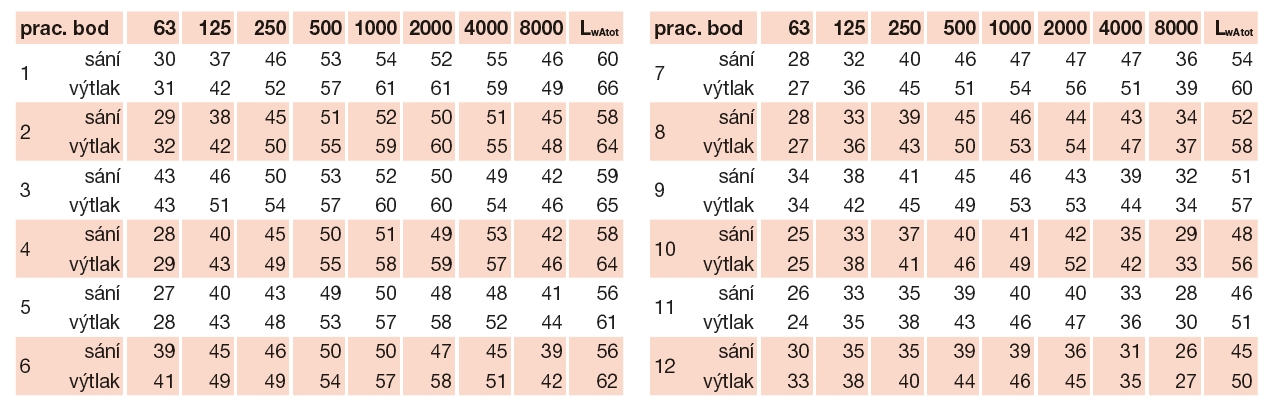 | prac. bod | | 63 | 125 | 250 | 500 | 1000 | 2000 | 4000 | 8000 | $L_{wAtot}$ |
|---|---|---|---|---|---|---|---|---|---|---|
| 1 | sání | 30 | 37 | 46 | 53 | 54 | 52 | 55 | 46 | 60 |
| | výtlak | 31 | 42 | 52 | 57 | 61 | 61 | 59 | 49 | 66 |
| 2 | sání | 29 | 38 | 45 | 51 | 52 | 50 | 51 | 45 | 58 |
| | výtlak | 32 | 42 | 50 | 55 | 59 | 60 | 55 | 48 | 64 |
| 3 | sání | 43 | 46 | 50 | 53 | 52 | 50 | 49 | 42 | 59 |
| | výtlak | 43 | 51 | 54 | 57 | 60 | 60 | 54 | 46 | 65 |
| 4 | sání | 28 | 40 | 45 | 50 | 51 | 49 | 53 | 42 | 58 |
| | výtlak | 29 | 43 | 49 | 55 | 58 | 59 | 57 | 46 | 64 |
| 5 | sání | 27 | 40 | 43 | 49 | 50 | 48 | 48 | 41 | 56 |
| | výtlak | 28 | 43 | 48 | 53 | 57 | 58 | 52 | 44 | 61 |
| 6 | sání | 39 | 45 | 46 | 50 | 50 | 47 | 45 | 39 | 56 |
| | výtlak | 41 | 49 | 49 | 54 | 57 | 58 | 51 | 42 | 62 |

| prac. bod | | 63 | 125 | 250 | 500 | 1000 | 2000 | 4000 | 8000 | $L_{wAtot}$ |
|---|---|---|---|---|---|---|---|---|---|---|
| 7 | sání | 28 | 32 | 40 | 46 | 47 | 47 | 47 | 36 | 54 |
| | výtlak | 27 | 36 | 45 | 51 | 54 | 56 | 51 | 39 | 60 |
| 8 | sání | 28 | 33 | 39 | 45 | 46 | 44 | 43 | 34 | 52 |
| | výtlak | 27 | 36 | 43 | 50 | 53 | 54 | 47 | 37 | 58 |
| 9 | sání | 34 | 38 | 41 | 45 | 46 | 43 | 39 | 32 | 51 |
| | výtlak | 34 | 42 | 45 | 49 | 53 | 53 | 44 | 34 | 57 |
| 10 | sání | 25 | 33 | 37 | 40 | 41 | 42 | 35 | 29 | 48 |
| | výtlak | 25 | 38 | 41 | 46 | 49 | 52 | 42 | 33 | 56 |
| 11 | sání | 26 | 33 | 35 | 39 | 40 | 40 | 33 | 28 | 46 |
| | výtlak | 24 | 35 | 38 | 43 | 46 | 47 | 36 | 30 | 51 |
| 12 | sání | 30 | 35 | 35 | 39 | 39 | 36 | 31 | 26 | 45 |
| | výtlak | 33 | 38 | 40 | 44 | 46 | 45 | 35 | 27 | 50 |